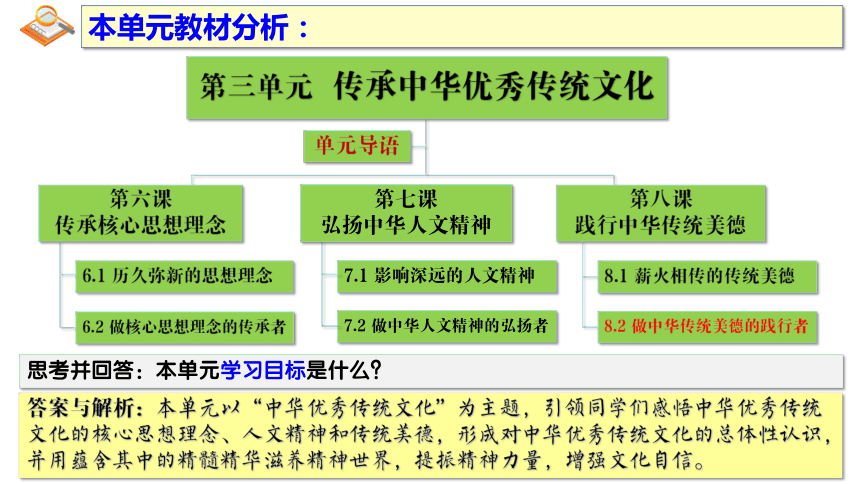 本单元教材分析：

第三单元 传承中华优秀传统文化

单元导语

第六课
传承核心思想理念

6.1 历久弥新的思想理念

6.2 做核心思想理念的传承者

第七课
弘扬中华人文精神

7.1 影响深远的人文精神

7.2 做中华人文精神的弘扬者

第八课
践行中华传统美德

8.1 薪火相传的传统美德

8.2 做中华传统美德的践行者

思考并回答：本单元学习目标是什么？

答案与解析：本单元以“中华优秀传统文化”为主题，引领同学们感悟中华优秀传统文化的核心思想理念、人文精神和传统美德，形成对中华优秀传统文化的总体性认识，并用蕴含其中的精髓精华滋养精神世界，提振精神力量，增强文化自信。